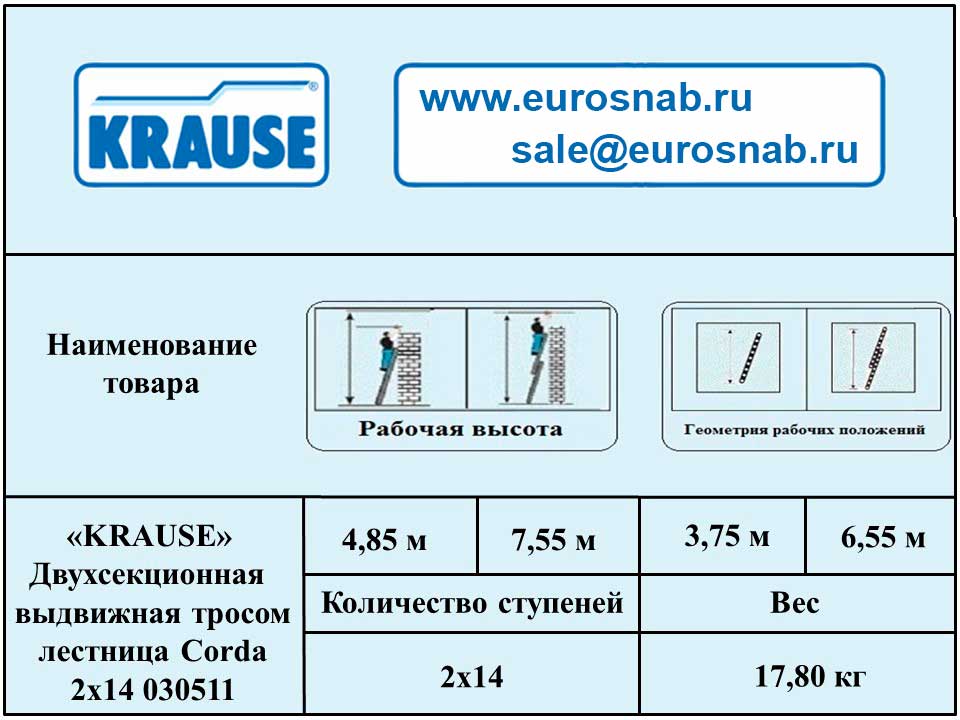 KRAUSE

www.eurosnab.ru
sale@eurosnab.ru

| Наименование товара | Рабочая высота | | Геометрия рабочих положений | |
|---|---|---|---|---|
| «KRAUSE» Двухсекционная выдвижная тросом лестница Corda 2x14 030511 | 4,85 м | 7,55 м | 3,75 м | 6,55 м |
| | Количество ступеней | | Вес | |
| | 2x14 | | 17,80 кг | |